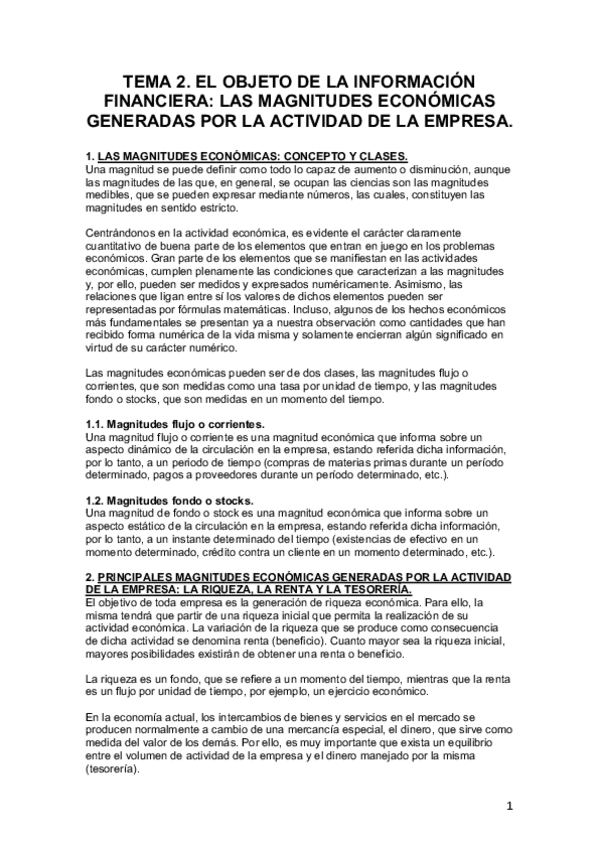 TEMA 2. EL OBJETO DE LA INFORMACIÓN FINANCIERA: LAS MAGNITUDES ECONÓMICAS GENERADAS POR LA ACTIVIDAD DE LA EMPRESA.

1. LAS MAGNITUDES ECONÓMICAS: CONCEPTO Y CLASES.
Una magnitud se puede definir como todo lo capaz de aumento o disminución, aunque las magnitudes de las que, en general, se ocupan las ciencias son las magnitudes medibles, que se pueden expresar mediante números, las cuales, constituyen las magnitudes en sentido estricto.

Centrándonos en la actividad económica, es evidente el carácter claramente cuantitativo de buena parte de los elementos que entran en juego en los problemas económicos. Gran parte de los elementos que se manifiestan en las actividades económicas, cumplen plenamente las condiciones que caracterizan a las magnitudes y, por ello, pueden ser medidos y expresados numéricamente. Asimismo, las relaciones que ligan entre sí los valores de dichos elementos pueden ser representadas por fórmulas matemáticas. Incluso, algunos de los hechos económicos más fundamentales se presentan ya a nuestra observación como cantidades que han recibido forma numérica de la vida misma y solamente encierran algún significado en virtud de su carácter numérico.

Las magnitudes económicas pueden ser de dos clases, las magnitudes flujo o corrientes, que son medidas como una tasa por unidad de tiempo, y las magnitudes fondo o stocks, que son medidas en un momento del tiempo.

1.1. Magnitudes flujo o corrientes.
Una magnitud flujo o corriente es una magnitud económica que informa sobre un aspecto dinámico de la circulación en la empresa, estando referida dicha información, por lo tanto, a un periodo de tiempo (compras de materias primas durante un período determinado, pagos a proveedores durante un período determinado, etc.).

1.2. Magnitudes fondo o stocks.
Una magnitud de fondo o stock es una magnitud económica que informa sobre un aspecto estático de la circulación en la empresa, estando referida dicha información, por lo tanto, a un instante determinado del tiempo (existencias de efectivo en un momento determinado, crédito contra un cliente en un momento determinado, etc.).

2. PRINCIPALES MAGNITUDES ECONÓMICAS GENERADAS POR LA ACTIVIDAD DE LA EMPRESA: LA RIQUEZA, LA RENTA Y LA TESORERÍA.
El objetivo de toda empresa es la generación de riqueza económica. Para ello, la misma tendrá que partir de una riqueza inicial que permita la realización de su actividad económica. La variación de la riqueza que se produce como consecuencia de dicha actividad se denomina renta (beneficio). Cuanto mayor sea la riqueza inicial, mayores posibilidades existirán de obtener una renta o beneficio.

La riqueza es un fondo, que se refiere a un momento del tiempo, mientras que la renta es un flujo por unidad de tiempo, por ejemplo, un ejercicio económico.

En la economía actual, los intercambios de bienes y servicios en el mercado se producen normalmente a cambio de una mercancía especial, el dinero, que sirve como medida del valor de los demás. Por ello, es muy importante que exista un equilibrio entre el volumen de actividad de la empresa y el dinero manejado por la misma (tesorería).

1